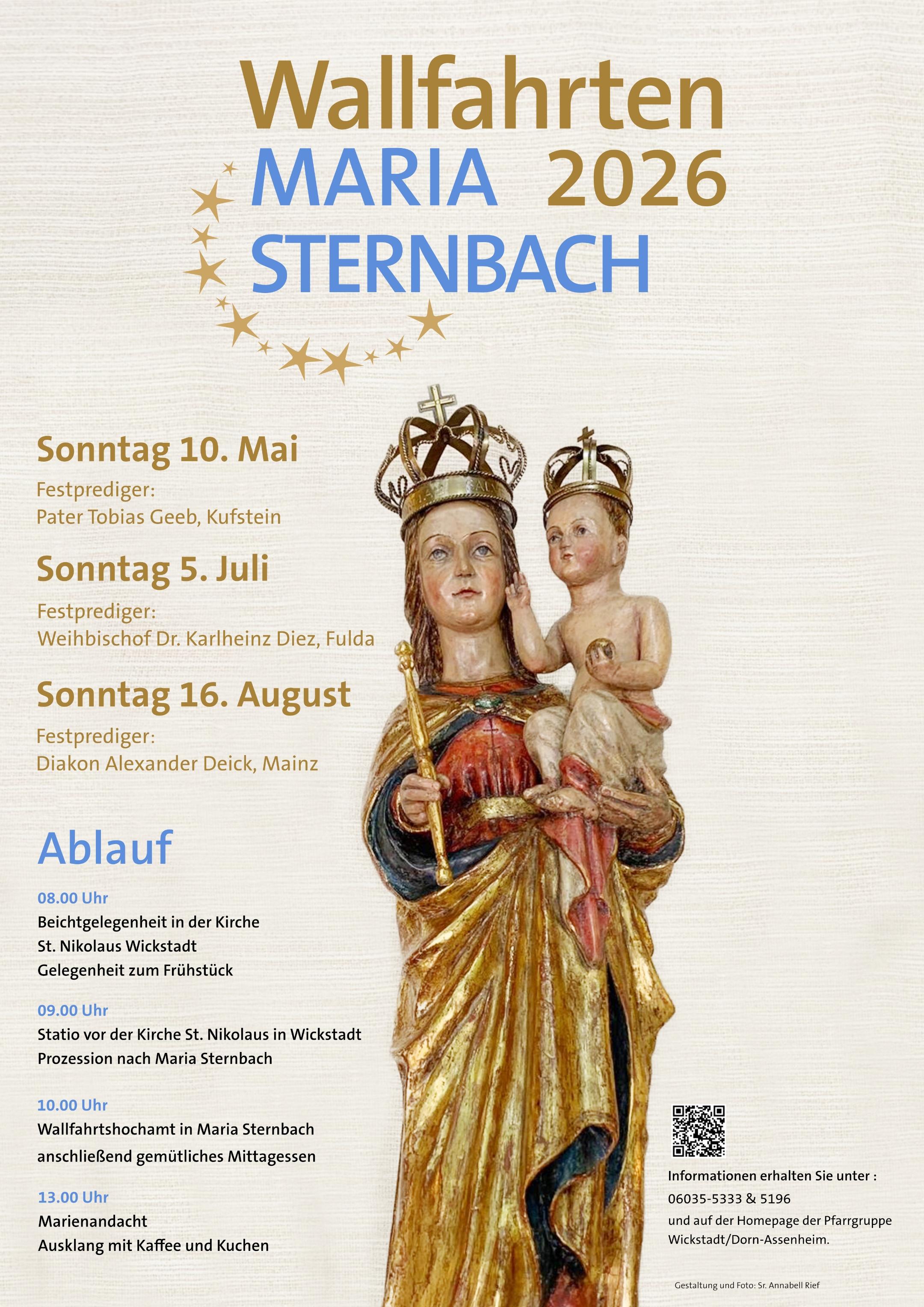 Wallfahrten
MARIA 2026
STERNBACH

Sonntag 10. Mai
Festprediger:
Pater Tobias Geeb, Kufstein

Sonntag 5. Juli
Festprediger:
Weihbischof Dr. Karlheinz Diez, Fulda

Sonntag 16. August
Festprediger:
Diakon Alexander Deick, Mainz

Ablauf

08.00 Uhr
Beichtgelegenheit in der Kirche
St. Nikolaus Wickstadt
Gelegenheit zum Frühstück

09.00 Uhr
Statio vor der Kirche St. Nikolaus in Wickstadt
Prozession nach Maria Sternbach

10.00 Uhr
Wallfahrtshochamt in Maria Sternbach
anschließend gemütliches Mittagessen

13.00 Uhr
Marienandacht
Ausklang mit Kaffee und Kuchen

Informationen erhalten Sie unter :
06035-5333 & 5196
und auf der Homepage der Pfarrgruppe
Wickstadt/Dorn-Assenheim.

Gestaltung und Foto: Sr. Annabell Rief